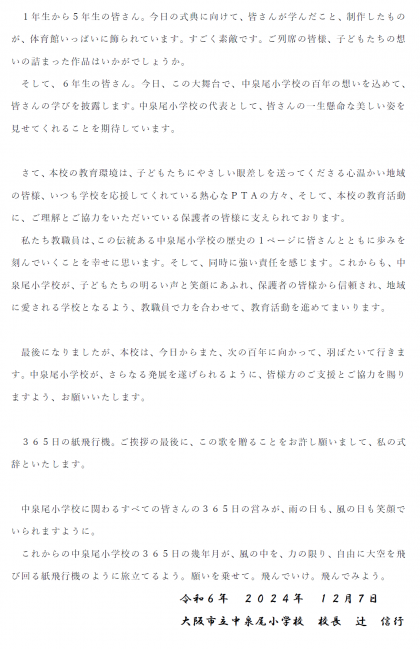 １年生から５年生の皆さん。今日の式典に向けて、皆さんが学んだこと、制作したものが、体育館いっぱいに飾られています。すごく素敵です。ご列席の皆様、子どもたちの想いの詰まった作品はいかがでしょうか。

そして、６年生の皆さん。今日、この大舞台で、中泉尾小学校の百年の想いを込めて、皆さんの学びを披露します。中泉尾小学校の代表として、皆さんの一生懸命な美しい姿を見せてくれることを期待しています。

さて、本校の教育環境は、子どもたちにやさしい眼差しを送ってくださる心温かい地域の皆様、いつも学校を応援してくれている熱心なＰＴＡの方々、そして、本校の教育活動に、ご理解とご協力をいただいている保護者の皆様に支えられております。

私たち教職員は、この伝統ある中泉尾小学校の歴史の１ページに皆さんとともに歩みを刻んでいくことを幸せに思います。そして、同時に強い責任を感じます。これからも、中泉尾小学校が、子どもたちの明るい声と笑顔にあふれ、保護者の皆様から信頼され、地域に愛される学校となるよう、教職員で力を合わせて、教育活動を進めてまいります。

最後になりましたが、本校は、今日からまた、次の百年に向かって、羽ばたいて行きます。中泉尾小学校が、さらなる発展を遂げられるように、皆様方のご支援とご協力を賜りますよう、お願いいたします。

３６５日の紙飛行機。ご挨拶の最後に、この歌を贈ることをお許し願いまして、私の式辞といたします。

中泉尾小学校に関わるすべての皆さんの３６５日の営みが、雨の日も、風の日も笑顔でいられますように。

これからの中泉尾小学校の３６５日の幾年月が、風の中を、力の限り、自由に大空を飛び回る紙飛行機のように旅立てるよう。願いを乗せて。飛んでいけ。飛んでみよう。

令和６年　２０２４年　１２月７日

大阪市立中泉尾小学校　校長　辻　信行